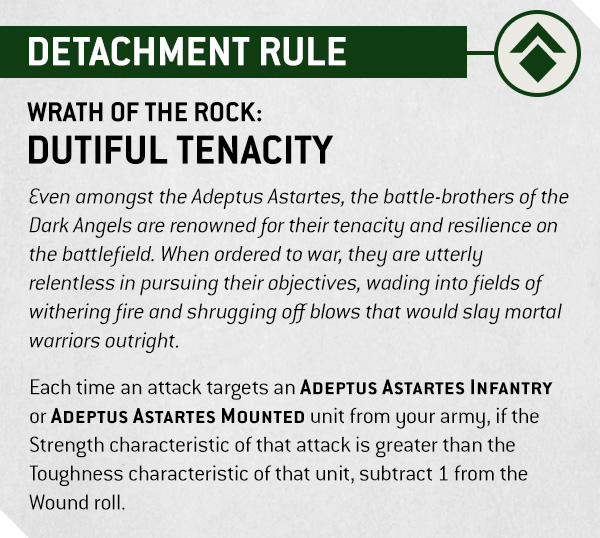 DETACHMENT RULE

WRATH OF THE ROCK:
DUTIFUL TENACITY

Even amongst the Adeptus Astartes, the battle-brothers of the Dark Angels are renowned for their tenacity and resilience on the battlefield. When ordered to war, they are utterly relentless in pursuing their objectives, wading into fields of withering fire and shrugging off blows that would slay mortal warriors outright.

Each time an attack targets an ADEPTUS ASTARTES INFANTRY or ADEPTUS ASTARTES MOUNTED unit from your army, if the Strength characteristic of that attack is greater than the Toughness characteristic of that unit, subtract 1 from the Wound roll.